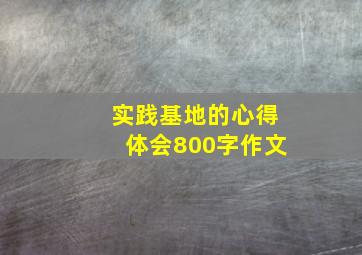 实践基地的心得体会800字作文